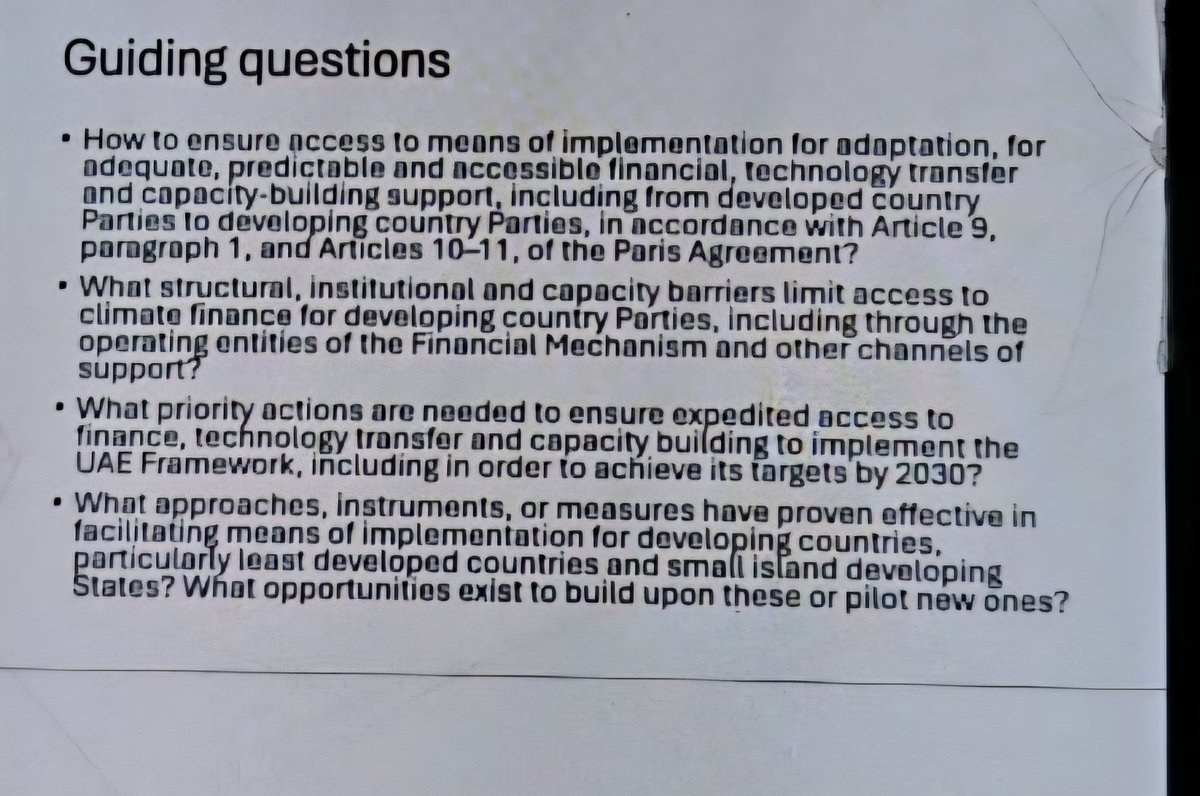 Guiding questions

• How to ensure access to means of implementation for adaptation, for adequate, predictable and accessible financial, technology transfer and capacity-building support, including from developed country Parties to developing country Parties, in accordance with Article 9, paragraph 1, and Articles 10–11, of the Paris Agreement?
• What structural, institutional and capacity barriers limit access to climate finance for developing country Parties, including through the operating entities of the Financial Mechanism and other channels of support?
• What priority actions are needed to ensure expedited access to finance, technology transfer and capacity building to implement the UAE Framework, including in order to achieve its targets by 2030?
• What approaches, instruments, or measures have proven effective in facilitating means of implementation for developing countries, particularly least developed countries and small island developing States? What opportunities exist to build upon these or pilot new ones?